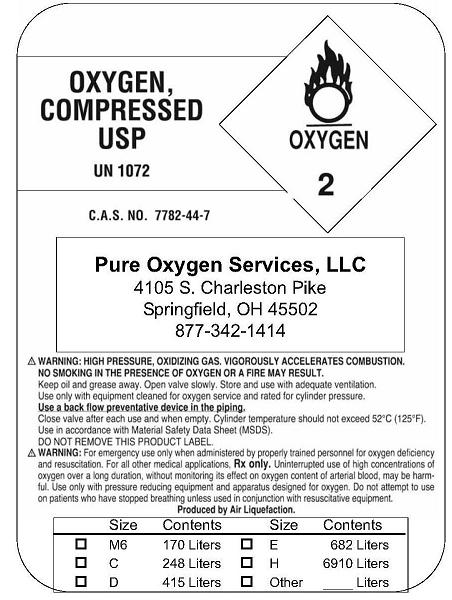 OXYGEN, COMPRESSED USP

UN 1072

OXYGEN

2

C.A.S. NO. 7782-44-7

Pure Oxygen Services, LLC
4105 S. Charleston Pike
Springfield, OH 45502
877-342-1414

⚠ WARNING: HIGH PRESSURE, OXIDIZING GAS. VIGOROUSLY ACCELERATES COMBUSTION. NO SMOKING IN THE PRESENCE OF OXYGEN OR A FIRE MAY RESULT.
Keep oil and grease away. Open valve slowly. Store and use with adequate ventilation.
Use only with equipment cleaned for oxygen service and rated for cylinder pressure.
Use a back flow preventative device in the piping.
Close valve after each use and when empty. Cylinder temperature should not exceed 52°C (125°F).
Use in accordance with Material Safety Data Sheet (MSDS).
DO NOT REMOVE THIS PRODUCT LABEL.

⚠ WARNING: For emergency use only when administered by properly trained personnel for oxygen deficiency and resuscitation. For all other medical applications, Rx only. Uninterrupted use of high concentrations of oxygen over a long duration, without monitoring its effect on oxygen content of arterial blood, may be harmful. Use only with pressure reducing equipment and apparatus designed for oxygen. Do not attempt to use on patients who have stopped breathing unless used in conjunction with resuscitative equipment.

Produced by Air Liquefaction.

| | Size | Contents | | Size | Contents |
|---|---|---|---|---|---|
| ☐ | M6 | 170 Liters | ☐ | E | 682 Liters |
| ☐ | C | 248 Liters | ☐ | H | 6910 Liters |
| ☐ | D | 415 Liters | ☐ | Other | ____ Liters |